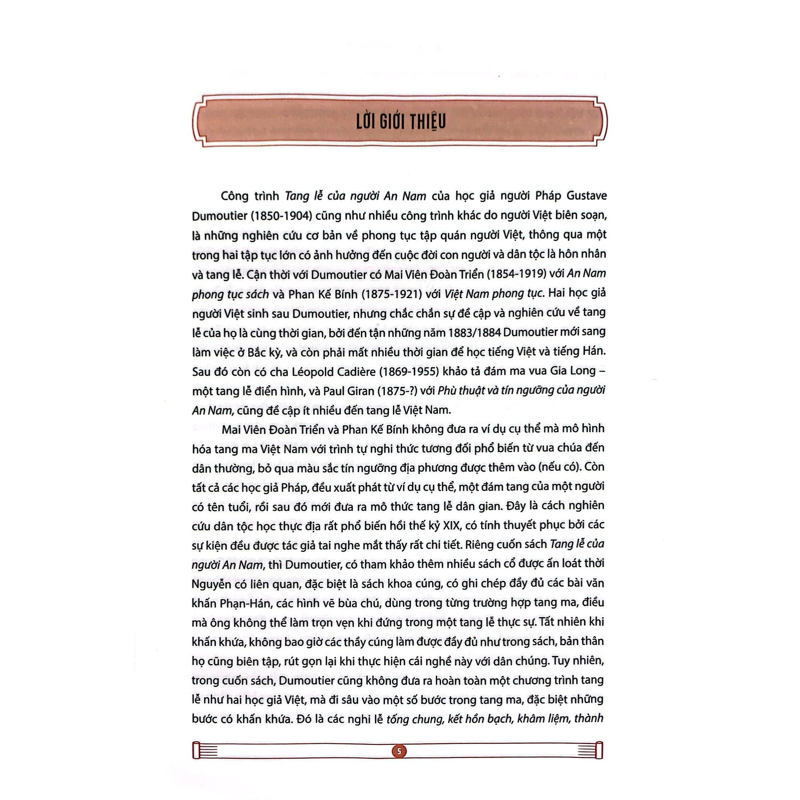 LỜI GIỚI THIỆU

Công trình Tang lễ của người An Nam của học giả người Pháp Gustave Dumoutier (1850-1904) cũng như nhiều công trình khác do người Việt biên soạn, là những nghiên cứu cơ bản về phong tục tập quán người Việt, thông qua một trong hai tập tục lớn có ảnh hưởng đến cuộc đời con người và dân tộc là hôn nhân và tang lễ. Cận thời với Dumoutier có Mai Viên Đoàn Triển (1854-1919) với An Nam phong tục sách và Phan Kế Bính (1875-1921) với Việt Nam phong tục. Hai học giả người Việt sinh sau Dumoutier, nhưng chắc chắn sự đề cập và nghiên cứu về tang lễ của họ là cùng thời gian, bởi đến tận những năm 1883/1884 Dumoutier mới sang làm việc ở Bắc kỳ, và còn phải mất nhiều thời gian để học tiếng Việt và tiếng Hán. Sau đó còn có cha Léopold Cadière (1869-1955) khảo tả đám ma vua Gia Long – một tang lễ điển hình, và Paul Giran (1875-?) với Phù thuật và tín ngưỡng của người An Nam, cũng đề cập ít nhiều đến tang lễ Việt Nam.

Mai Viên Đoàn Triển và Phan Kế Bính không đưa ra ví dụ cụ thể mà mô hình hóa tang ma Việt Nam với trình tự nghi thức tương đối phổ biến từ vua chúa đến dân thường, bỏ qua màu sắc tín ngưỡng địa phương được thêm vào (nếu có). Còn tất cả các học giả Pháp, đều xuất phát từ ví dụ cụ thể, một đám tang của một người có tên tuổi, rồi sau đó mới đưa ra mô thức tang lễ dân gian. Đây là cách nghiên cứu dân tộc học thực địa rất phổ biến hồi thế kỷ XIX, có tính thuyết phục bởi các sự kiện đều được tác giả tai nghe mắt thấy rất chi tiết. Riêng cuốn sách Tang lễ của người An Nam, thì Dumoutier, có tham khảo thêm nhiều sách cổ được ấn loát thời Nguyễn có liên quan, đặc biệt là sách khoa cúng, có ghi chép đầy đủ các bài văn khấn Phạn-Hán, các hình vẽ bùa chú, dùng trong từng trường hợp tang ma, điều mà ông không thể làm trọn vẹn khi đứng trong một tang lễ thực sự. Tất nhiên khi khấn khứa, không bao giờ các thầy cúng làm được đầy đủ như trong sách, bản thân họ cũng biên tập, rút gọn lại khi thực hiện cái nghề này với dân chúng. Tuy nhiên, trong cuốn sách, Dumoutier cũng không đưa ra hoàn toàn một chương trình tang lễ như hai học giả Việt, mà đi sâu vào một số bước trong tang ma, đặc biệt những bước có khấn khứa. Đó là các nghi lễ tống chung, kết hồn bạch, khâm liệm, thành

5